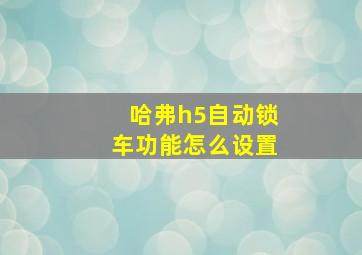 哈弗h5自动锁车功能怎么设置